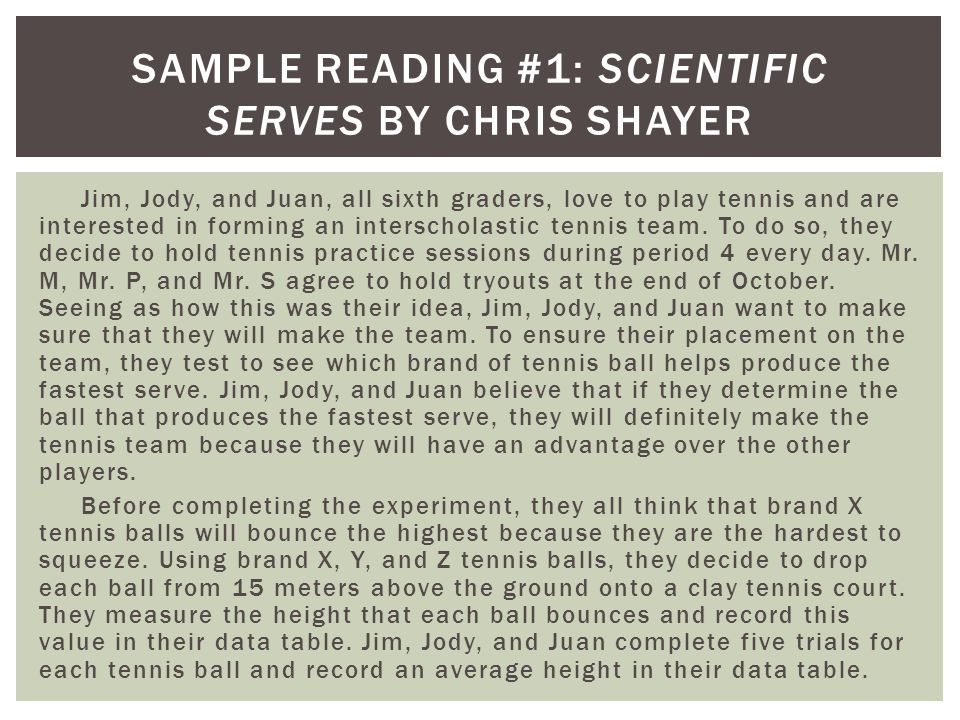 SAMPLE READING #1: SCIENTIFIC SERVES BY CHRIS SHAYER

Jim, Jody, and Juan, all sixth graders, love to play tennis and are interested in forming an interscholastic tennis team. To do so, they decide to hold tennis practice sessions during period 4 every day. Mr. M, Mr. P, and Mr. S agree to hold tryouts at the end of October. Seeing as how this was their idea, Jim, Jody, and Juan want to make sure that they will make the team. To ensure their placement on the team, they test to see which brand of tennis ball helps produce the fastest serve. Jim, Jody, and Juan believe that if they determine the ball that produces the fastest serve, they will definitely make the tennis team because they will have an advantage over the other players.

Before completing the experiment, they all think that brand X tennis balls will bounce the highest because they are the hardest to squeeze. Using brand X, Y, and Z tennis balls, they decide to drop each ball from 15 meters above the ground onto a clay tennis court. They measure the height that each ball bounces and record this value in their data table. Jim, Jody, and Juan complete five trials for each tennis ball and record an average height in their data table.